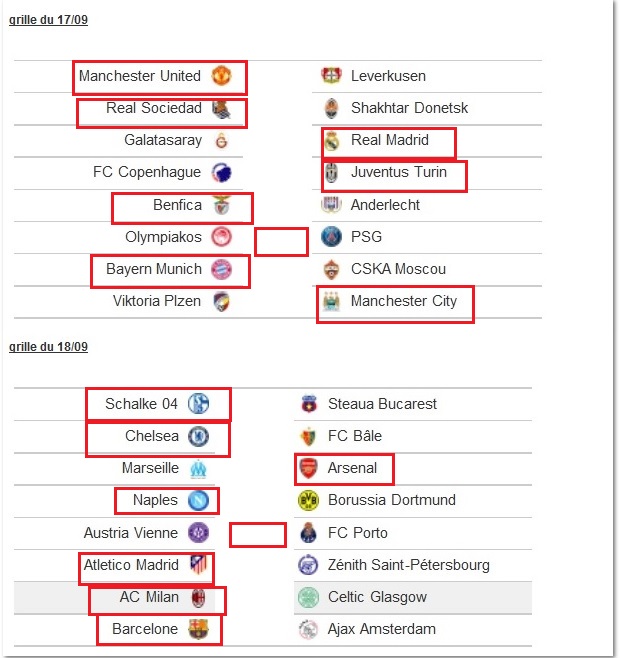 grille du 17/09

| | |
|---|---|
| Manchester United | Leverkusen |
| Real Sociedad | Shakhtar Donetsk |
| Galatasaray | Real Madrid |
| FC Copenhague | Juventus Turin |
| Benfica | Anderlecht |
| Olympiakos | PSG |
| Bayern Munich | CSKA Moscou |
| Viktoria Plzen | Manchester City |

grille du 18/09

| | |
|---|---|
| Schalke 04 | Steaua Bucarest |
| Chelsea | FC Bâle |
| Marseille | Arsenal |
| Naples | Borussia Dortmund |
| Austria Vienne | FC Porto |
| Atletico Madrid | Zénith Saint-Pétersbourg |
| AC Milan | Celtic Glasgow |
| Barcelone | Ajax Amsterdam |